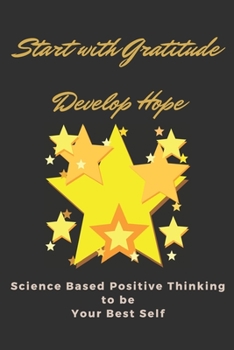 Start with Gratitude

Develop Hope

Science Based Positive Thinking to be Your Best Self